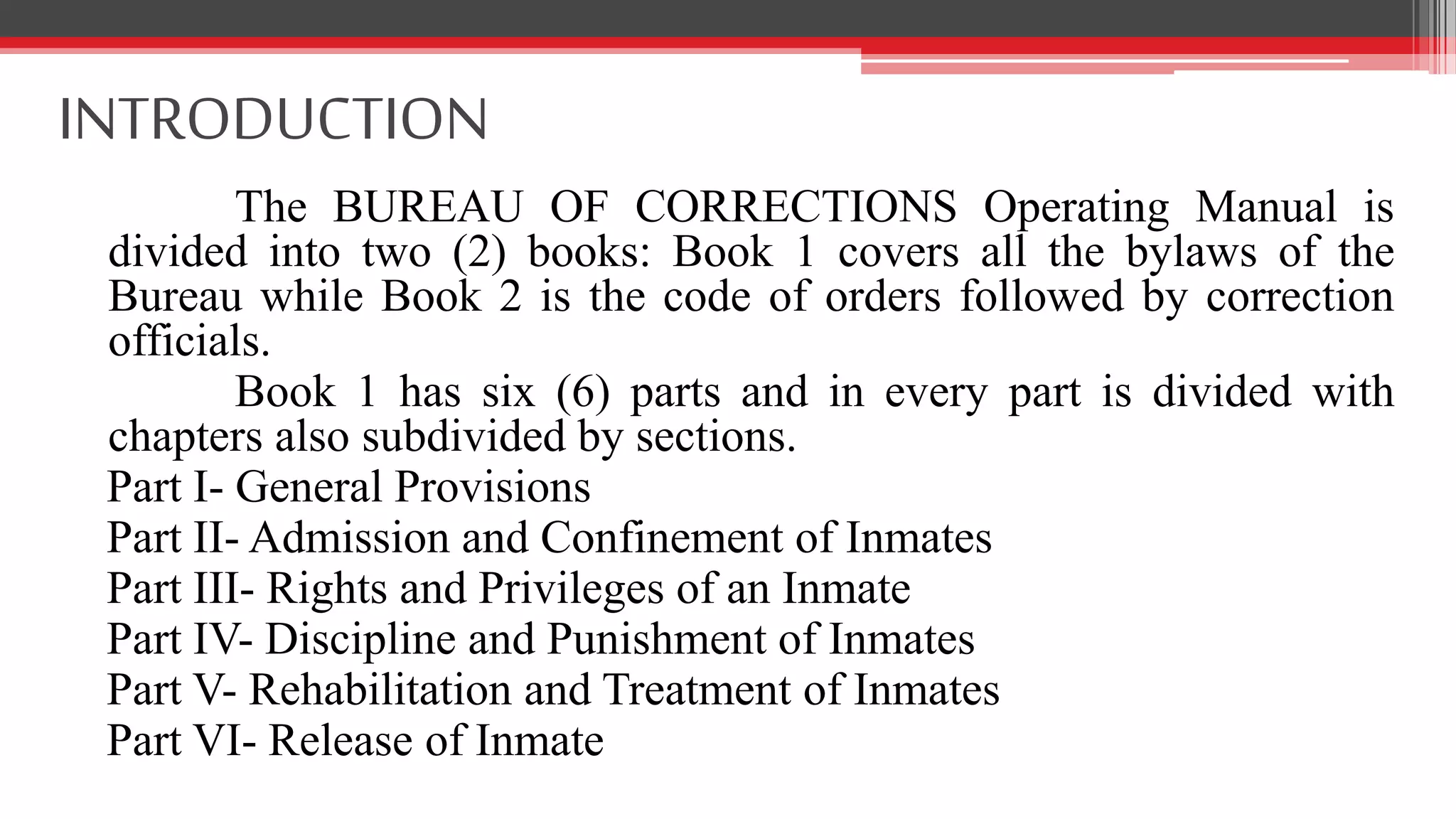 INTRODUCTION

The BUREAU OF CORRECTIONS Operating Manual is divided into two (2) books: Book 1 covers all the bylaws of the Bureau while Book 2 is the code of orders followed by correction officials.

Book 1 has six (6) parts and in every part is divided with chapters also subdivided by sections.

Part I- General Provisions
Part II- Admission and Confinement of Inmates
Part III- Rights and Privileges of an Inmate
Part IV- Discipline and Punishment of Inmates
Part V- Rehabilitation and Treatment of Inmates
Part VI- Release of Inmate